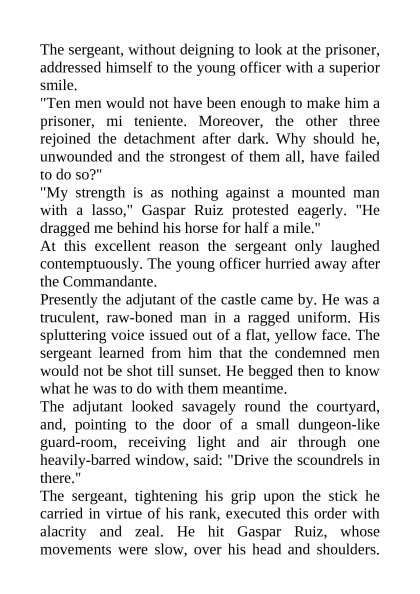 The sergeant, without deigning to look at the prisoner, addressed himself to the young officer with a superior smile.

"Ten men would not have been enough to make him a prisoner, mi teniente. Moreover, the other three rejoined the detachment after dark. Why should he, unwounded and the strongest of them all, have failed to do so?"

"My strength is as nothing against a mounted man with a lasso," Gaspar Ruiz protested eagerly. "He dragged me behind his horse for half a mile."

At this excellent reason the sergeant only laughed contemptuously. The young officer hurried away after the Commandante.

Presently the adjutant of the castle came by. He was a truculent, raw-boned man in a ragged uniform. His spluttering voice issued out of a flat, yellow face. The sergeant learned from him that the condemned men would not be shot till sunset. He begged then to know what he was to do with them meantime.

The adjutant looked savagely round the courtyard, and, pointing to the door of a small dungeon-like guard-room, receiving light and air through one heavily-barred window, said: "Drive the scoundrels in there."

The sergeant, tightening his grip upon the stick he carried in virtue of his rank, executed this order with alacrity and zeal. He hit Gaspar Ruiz, whose movements were slow, over his head and shoulders.